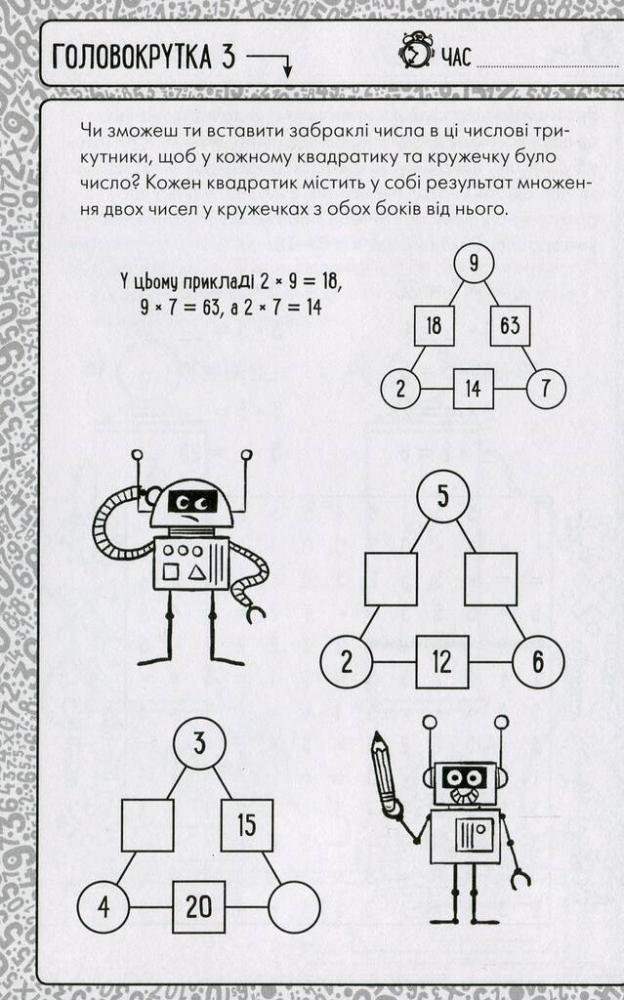 ГОЛОВОКРУТКА 3

ЧАС

Чи зможеш ти вставити забраклі числа в ці числові трикутники, щоб у кожному квадратику та кружечку було число? Кожен квадратик містить у собі результат множення двох чисел у кружечках з обох боків від нього.

У цьому прикладі $2 \times 9 = 18$, $9 \times 7 = 63$, а $2 \times 7 = 14$

9
18
63
2
14
7

5
2
12
6

3
15
4
20